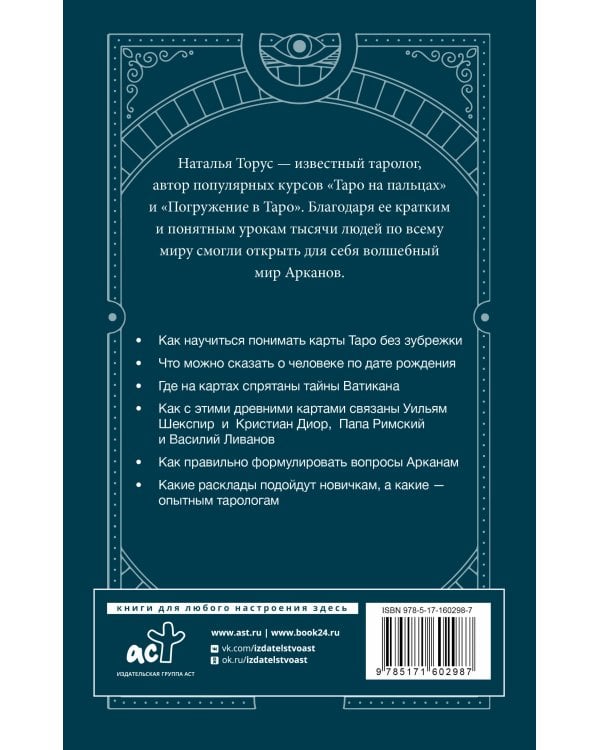 Наталья Торус — известный таролог, автор популярных курсов «Таро на пальцах» и «Погружение в Таро». Благодаря ее кратким и понятным урокам тысячи людей по всему миру смогли открыть для себя волшебный мир Арканов.

• Как научиться понимать карты Таро без зубрежки
• Что можно сказать о человеке по дате рождения
• Где на картах спрятаны тайны Ватикана
• Как с этими древними картами связаны Уильям Шекспир и Кристиан Диор, Папа Римский и Василий Ливанов
• Как правильно формулировать вопросы Арканам
• Какие расклады подойдут новичкам, а какие — опытным тарологам

книги для любого настроения здесь

аст
ИЗДАТЕЛЬСКАЯ ГРУППА АСТ

www.ast.ru | www.book24.ru
vk.com/izdatelstvoast
ok.ru/izdatelstvoast

ISBN 978-5-17-160298-7

9 785171 602987